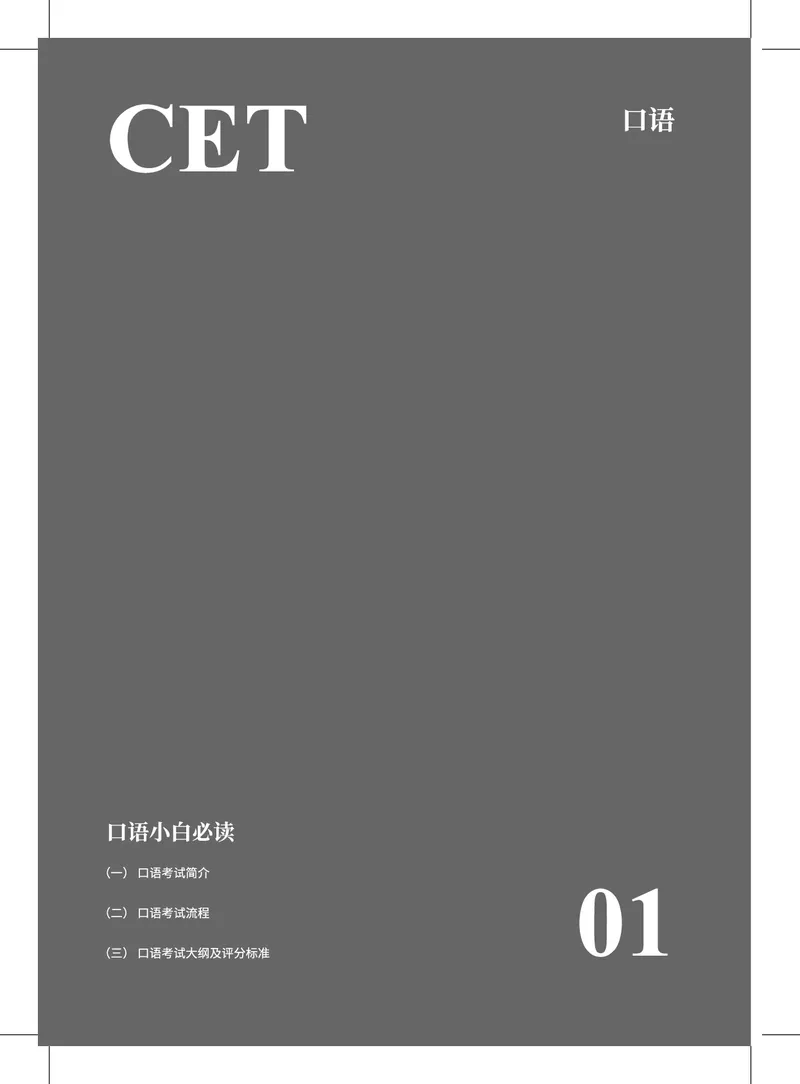 CET

口语

口语小白必读

（一） 口语考试简介

（二） 口语考试流程

（三） 口语考试大纲及评分标准

01